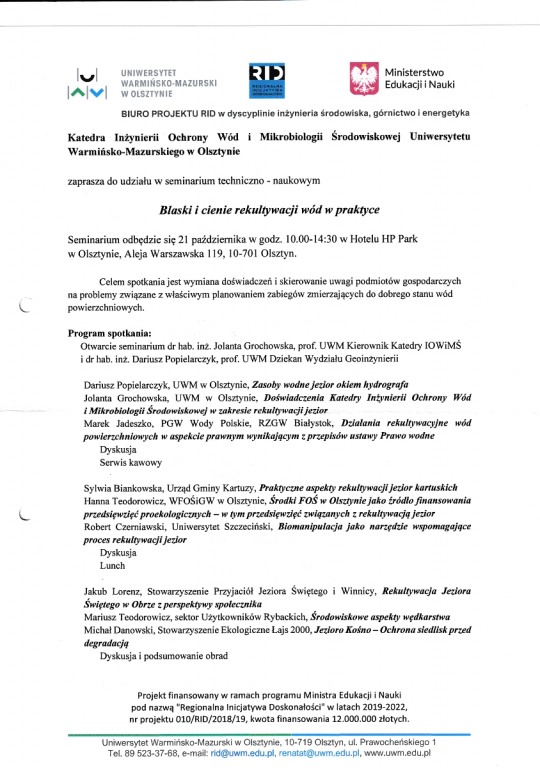 UNIWERSYTET WARMIŃSKO-MAZURSKI W OLSZTYNIE

RID REGIONALNA INICJATYWA DOSKONAŁOŚCI

Ministerstwo Edukacji i Nauki

BIURO PROJEKTU RID w dyscyplinie inżynieria środowiska, górnictwo i energetyka

Katedra Inżynierii Ochrony Wód i Mikrobiologii Środowiskowej Uniwersytetu Warmińsko-Mazurskiego w Olsztynie

zaprasza do udziału w seminarium techniczno - naukowym

Blaski i cienie rekultywacji wód w praktyce

Seminarium odbędzie się 21 października w godz. 10.00-14:30 w Hotelu HP Park w Olsztynie, Aleja Warszawska 119, 10-701 Olsztyn.

Celem spotkania jest wymiana doświadczeń i skierowanie uwagi podmiotów gospodarczych na problemy związane z właściwym planowaniem zabiegów zmierzających do dobrego stanu wód powierzchniowych.

Program spotkania:
Otwarcie seminarium dr hab. inż. Jolanta Grochowska, prof. UWM Kierownik Katedry IOWiMŚ i dr hab. inż. Dariusz Popielarczyk, prof. UWM Dziekan Wydziału Geoinżynierii

Dariusz Popielarczyk, UWM w Olsztynie, Zasoby wodne jezior okiem hydrografa
Jolanta Grochowska, UWM w Olsztynie, Doświadczenia Katedry Inżynierii Ochrony Wód i Mikrobiologii Środowiskowej w zakresie rekultywacji jezior
Marek Jadeszko, PGW Wody Polskie, RZGW Białystok, Działania rekultywacyjne wód powierzchniowych w aspekcie prawnym wynikającym z przepisów ustawy Prawo wodne
Dyskusja
Serwis kawowy

Sylwia Biankowska, Urząd Gminy Kartuzy, Praktyczne aspekty rekultywacji jezior kartuskich
Hanna Teodorowicz, WFOŚiGW w Olsztynie, Środki FOŚ w Olsztynie jako źródło finansowania przedsięwzięć proekologicznych – w tym przedsięwzięć związanych z rekultywacją jezior
Robert Czerniawski, Uniwersytet Szczeciński, Biomanipulacja jako narzędzie wspomagające proces rekultywacji jezior
Dyskusja
Lunch

Jakub Lorenz, Stowarzyszenie Przyjaciół Jeziora Świętego i Winnicy, Rekultywacja Jeziora Świętego w Obrze z perspektywy społecznika
Mariusz Teodorowicz, sektor Użytkowników Rybackich, Środowiskowe aspekty wędkarstwa
Michał Danowski, Stowarzyszenie Ekologiczne Łajs 2000, Jezioro Kośno – Ochrona siedlisk przed degradacją
Dyskusja i podsumowanie obrad

Projekt finansowany w ramach programu Ministra Edukacji i Nauki pod nazwą "Regionalna Inicjatywa Doskonałości" w latach 2019-2022, nr projektu 010/RID/2018/19, kwota finansowania 12.000.000 złotych.

Uniwersytet Warmińsko-Mazurski w Olsztynie, 10-719 Olsztyn, ul. Prawocheńskiego 1
Tel. 89 523-37-68, e-mail: rid@uwm.edu.pl, renatat@uwm.edu.pl, www.uwm.edu.pl